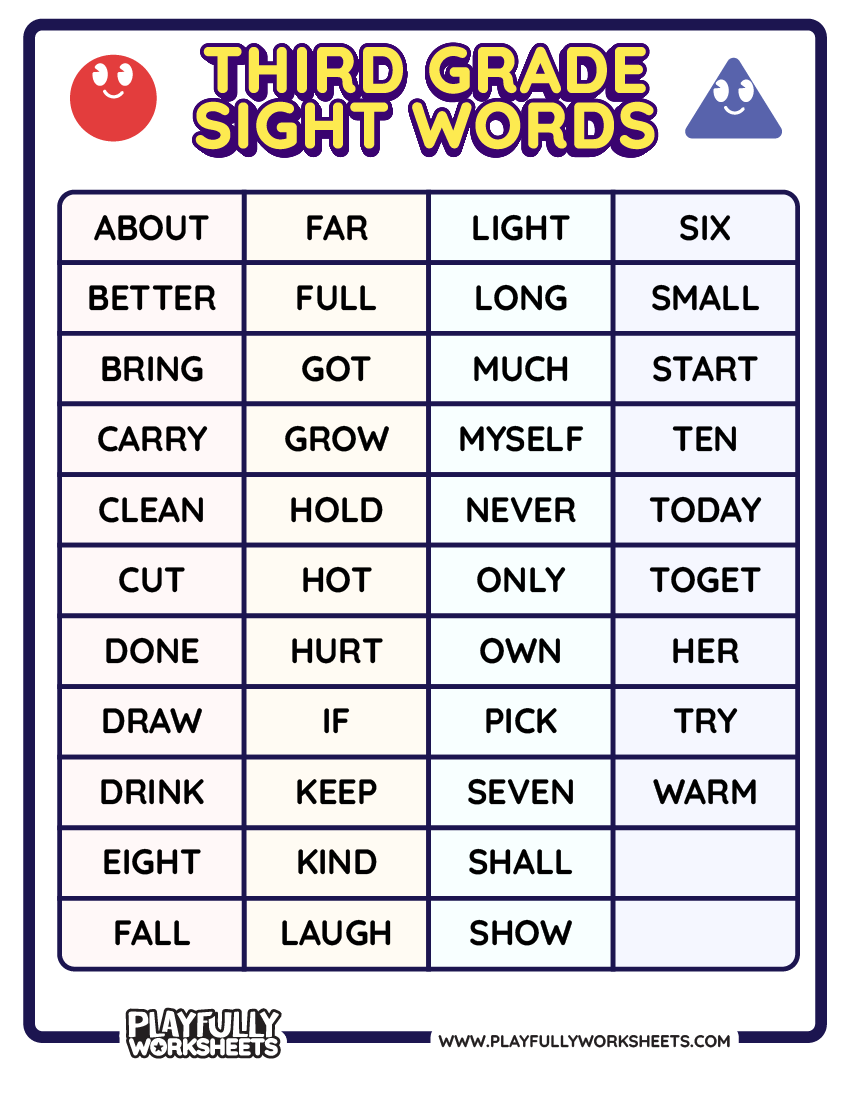 THIRD GRADE SIGHT WORDS

| ABOUT | FAR | LIGHT | SIX |
|---|---|---|---|
| BETTER | FULL | LONG | SMALL |
| BRING | GOT | MUCH | START |
| CARRY | GROW | MYSELF | TEN |
| CLEAN | HOLD | NEVER | TODAY |
| CUT | HOT | ONLY | TOGET |
| DONE | HURT | OWN | HER |
| DRAW | IF | PICK | TRY |
| DRINK | KEEP | SEVEN | WARM |
| EIGHT | KIND | SHALL | |
| FALL | LAUGH | SHOW | |

PLAYFULLY WORKSHEETS

WWW.PLAYFULLYWORKSHEETS.COM